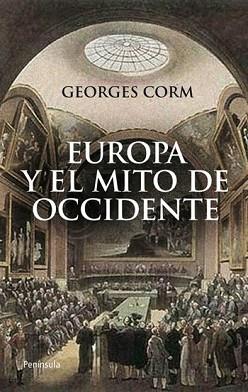 GEORGES CORM

EUROPA Y EL MITO DE OCCIDENTE

Península